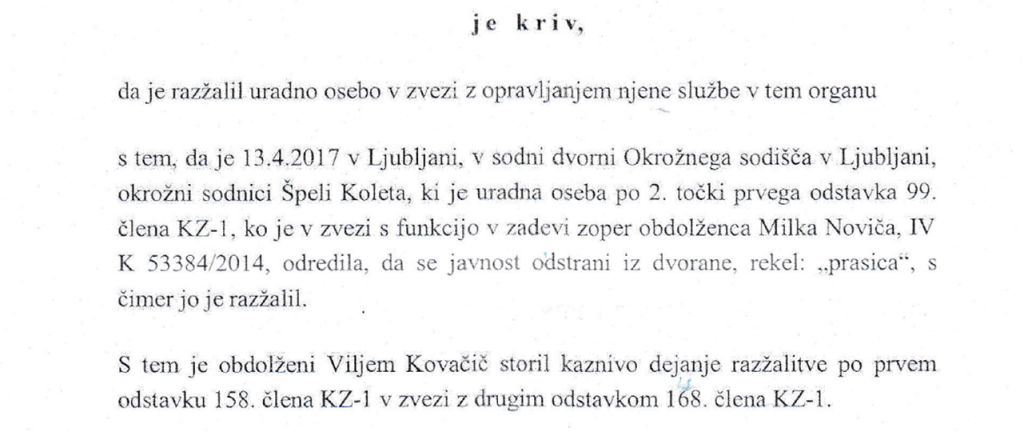 je kriv,

da je razžalil uradno osebo v zvezi z opravljanjem njene službe v tem organu

s tem, da je 13.4.2017 v Ljubljani, v sodni dvorni Okrožnega sodišča v Ljubljani, okrožni sodnici Špeli Koleta, ki je uradna oseba po 2. točki prvega odstavka 99. člena KZ-1, ko je v zvezi s funkcijo v zadevi zoper obdolženca Milka Noviča, IV K 53384/2014, odredila, da se javnost odstrani iz dvorane, rekel: „prasica“, s čimer jo je razžalil.

S tem je obdolženi Viljem Kovačič storil kaznivo dejanje razžalitve po prvem odstavku 158. člena KZ-1 v zvezi z drugim odstavkom 168. člena KZ-1.